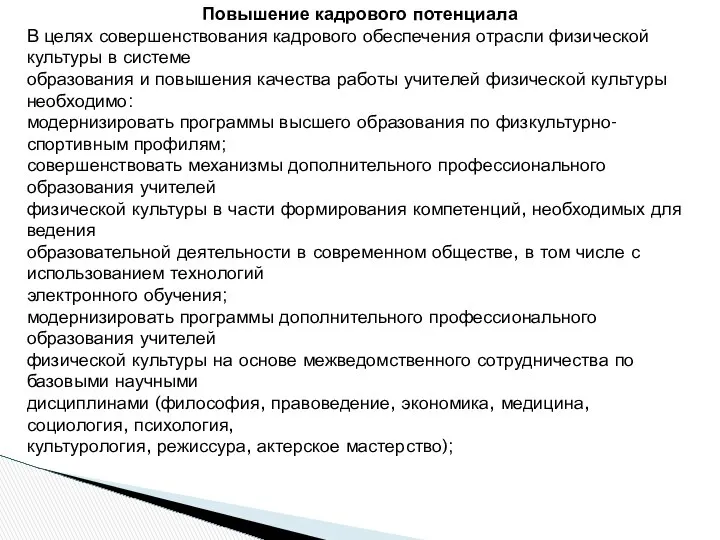 Повышение кадрового потенциала
В целях совершенствования кадрового обеспечения отрасли физической культуры в системе образования и повышения качества работы учителей физической культуры необходимо:
модернизировать программы высшего образования по физкультурно-спортивным профилям;
совершенствовать механизмы дополнительного профессионального образования учителей физической культуры в части формирования компетенций, необходимых для ведения образовательной деятельности в современном обществе, в том числе с использованием технологий электронного обучения;
модернизировать программы дополнительного профессионального образования учителей физической культуры на основе межведомственного сотрудничества по базовыми научными дисциплинами (философия, правоведение, экономика, медицина, социология, психология, культурология, режиссура, актерское мастерство);